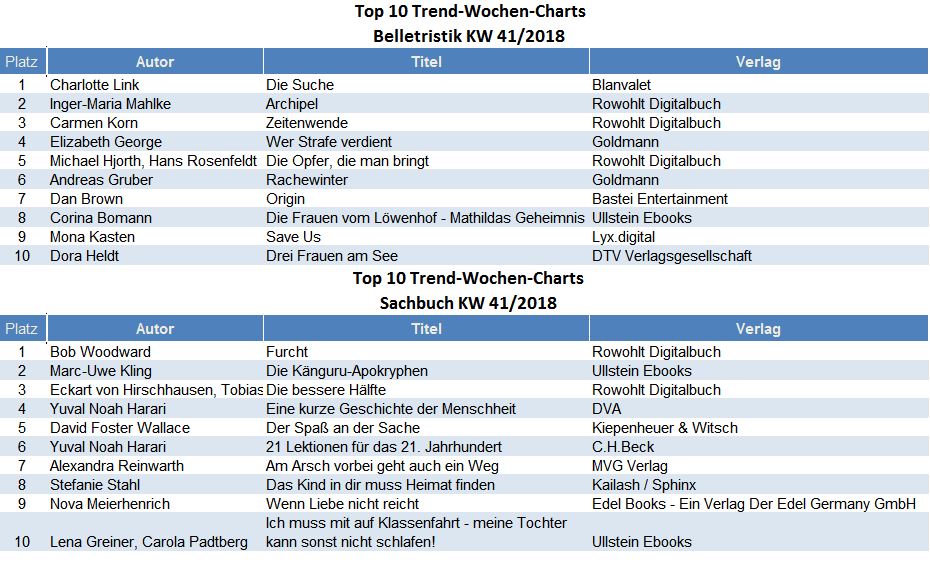 Top 10 Trend-Wochen-Charts
Belletristik KW 41/2018

| Platz | Autor | Titel | Verlag |
|---|---|---|---|
| 1 | Charlotte Link | Die Suche | Blanvalet |
| 2 | Inger-Maria Mahlke | Archipel | Rowohlt Digitalbuch |
| 3 | Carmen Korn | Zeitenwende | Rowohlt Digitalbuch |
| 4 | Elizabeth George | Wer Strafe verdient | Goldmann |
| 5 | Michael Hjorth, Hans Rosenfeldt | Die Opfer, die man bringt | Rowohlt Digitalbuch |
| 6 | Andreas Gruber | Rachewinter | Goldmann |
| 7 | Dan Brown | Origin | Bastei Entertainment |
| 8 | Corina Bomann | Die Frauen vom Löwenhof - Mathildas Geheimnis | Ullstein Ebooks |
| 9 | Mona Kasten | Save Us | Lyx.digital |
| 10 | Dora Heldt | Drei Frauen am See | DTV Verlagsgesellschaft |

Top 10 Trend-Wochen-Charts
Sachbuch KW 41/2018

| Platz | Autor | Titel | Verlag |
|---|---|---|---|
| 1 | Bob Woodward | Furcht | Rowohlt Digitalbuch |
| 2 | Marc-Uwe Kling | Die Känguru-Apokryphen | Ullstein Ebooks |
| 3 | Eckart von Hirschhausen, Tobias | Die bessere Hälfte | Rowohlt Digitalbuch |
| 4 | Yuval Noah Harari | Eine kurze Geschichte der Menschheit | DVA |
| 5 | David Foster Wallace | Der Spaß an der Sache | Kiepenheuer & Witsch |
| 6 | Yuval Noah Harari | 21 Lektionen für das 21. Jahrhundert | C.H.Beck |
| 7 | Alexandra Reinwarth | Am Arsch vorbei geht auch ein Weg | MVG Verlag |
| 8 | Stefanie Stahl | Das Kind in dir muss Heimat finden | Kailash / Sphinx |
| 9 | Nova Meierhenrich | Wenn Liebe nicht reicht | Edel Books - Ein Verlag Der Edel Germany GmbH |
| 10 | Lena Greiner, Carola Padtberg | Ich muss mit auf Klassenfahrt - meine Tochter kann sonst nicht schlafen! | Ullstein Ebooks |